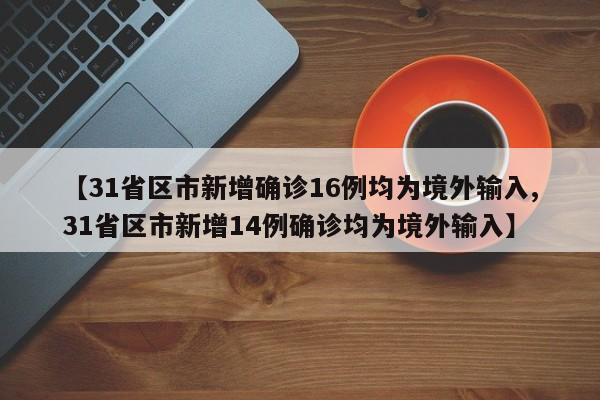 【31省区市新增确诊16例均为境外输入，31省区市新增14例确诊均为境外输入】